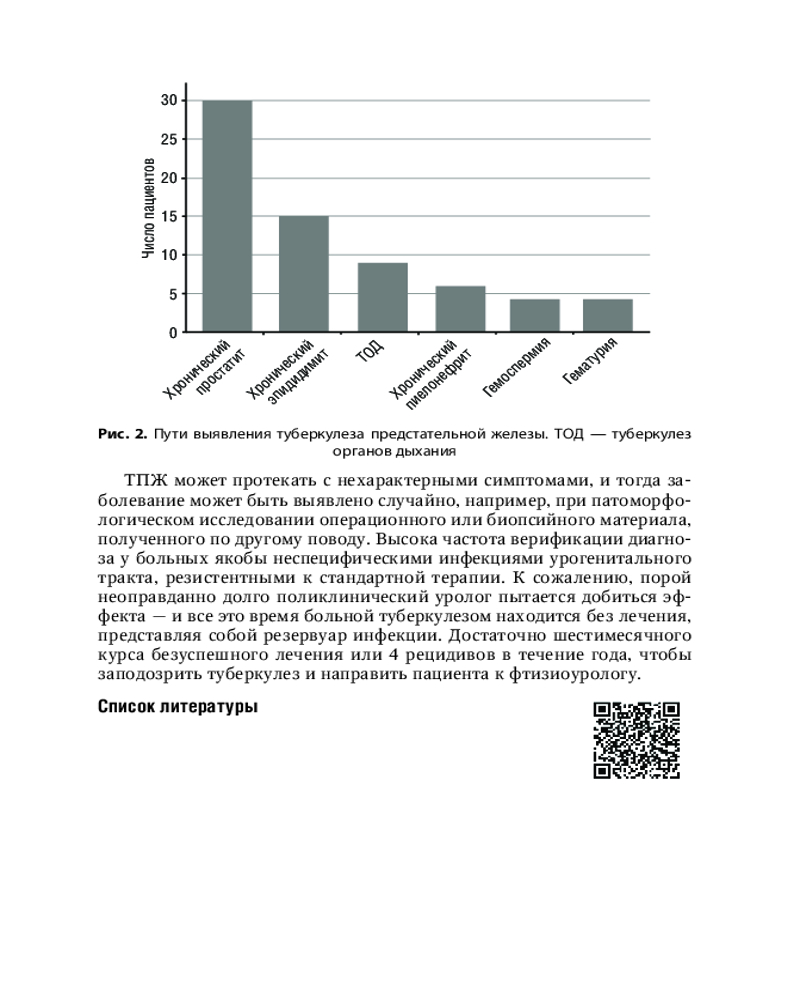 30
25
20
15
10
5
0
Число пациентов
Хронический простатит
Хронический эпидидимит
ТОД
Хронический пиелонефрит
Гемоспермия
Гематурия

Рис. 2. Пути выявления туберкулеза предстательной железы. ТОД — туберкулез органов дыхания

ТПЖ может протекать с нехарактерными симптомами, и тогда заболевание может быть выявлено случайно, например, при патоморфологическом исследовании операционного или биопсийного материала, полученного по другому поводу. Высока частота верификации диагноза у больных якобы неспецифическими инфекциями урогенитального тракта, резистентными к стандартной терапии. К сожалению, порой неоправданно долго поликлинический уролог пытается добиться эффекта — и все это время больной туберкулезом находится без лечения, представляя собой резервуар инфекции. Достаточно шестимесячного курса безуспешного лечения или 4 рецидивов в течение года, чтобы заподозрить туберкулез и направить пациента к фтизиоурологу.

Список литературы